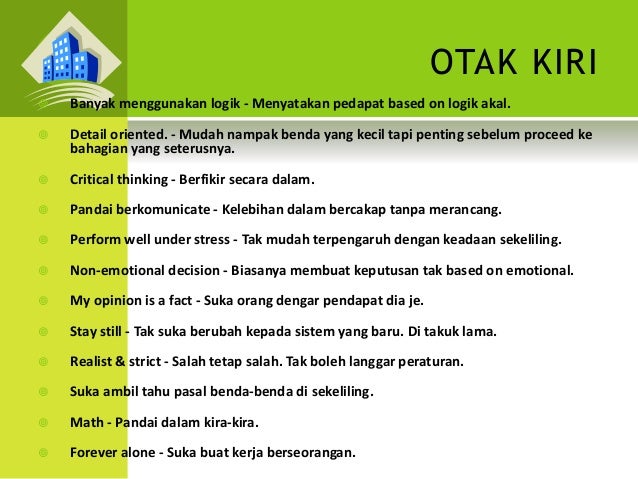 OTAK KIRI

Banyak menggunakan logik - Menyatakan pedapat based on logik akal.

Detail oriented. - Mudah nampak benda yang kecil tapi penting sebelum proceed ke bahagian yang seterusnya.

Critical thinking - Berfikir secara dalam.

Pandai berkomunicate - Kelebihan dalam bercakap tanpa merancang.

Perform well under stress - Tak mudah terpengaruh dengan keadaan sekeliling.

Non-emotional decision - Biasanya membuat keputusan tak based on emotional.

My opinion is a fact - Suka orang dengar pendapat dia je.

Stay still - Tak suka berubah kepada sistem yang baru. Di takuk lama.

Realist & strict - Salah tetap salah. Tak boleh langgar peraturan.

Suka ambil tahu pasal benda-benda di sekeliling.

Math - Pandai dalam kira-kira.

Forever alone - Suka buat kerja berseorangan.